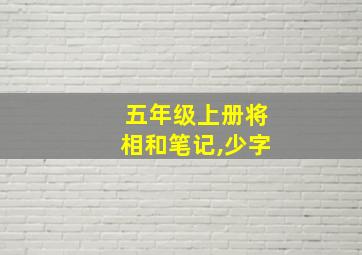 五年级上册将相和笔记,少字